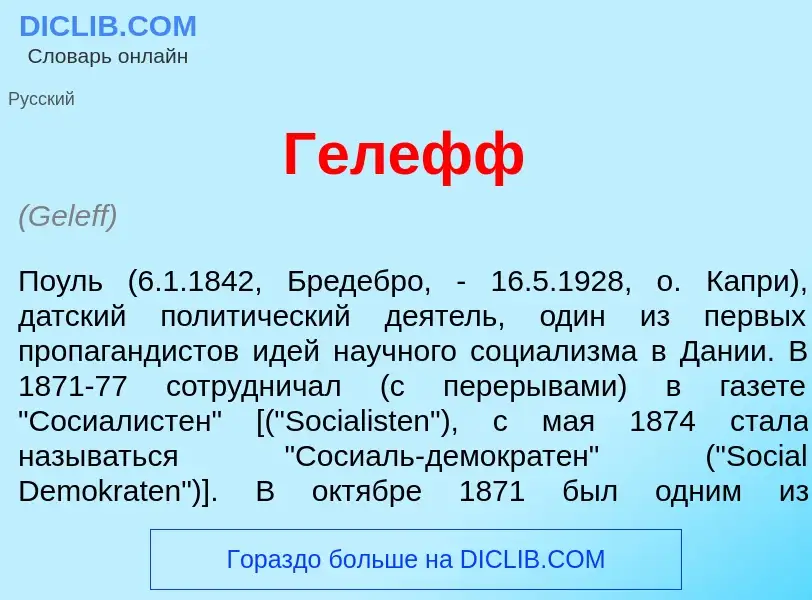 DICLIB.COM
Словарь онлайн

Русский

Гелефф

(Geleff)

Поуль (6.1.1842, Бредебро, - 16.5.1928, о. Капри), датский политический деятель, один из первых пропагандистов идей научного социализма в Дании. В 1871-77 сотрудничал (с перерывами) в газете "Сосиалистен" [("Socialisten"), с мая 1874 стала называться "Сосиаль-демократен" ("Social Demokraten")]. В октябре 1871 был одним из

Гораздо больше на DICLIB.COM